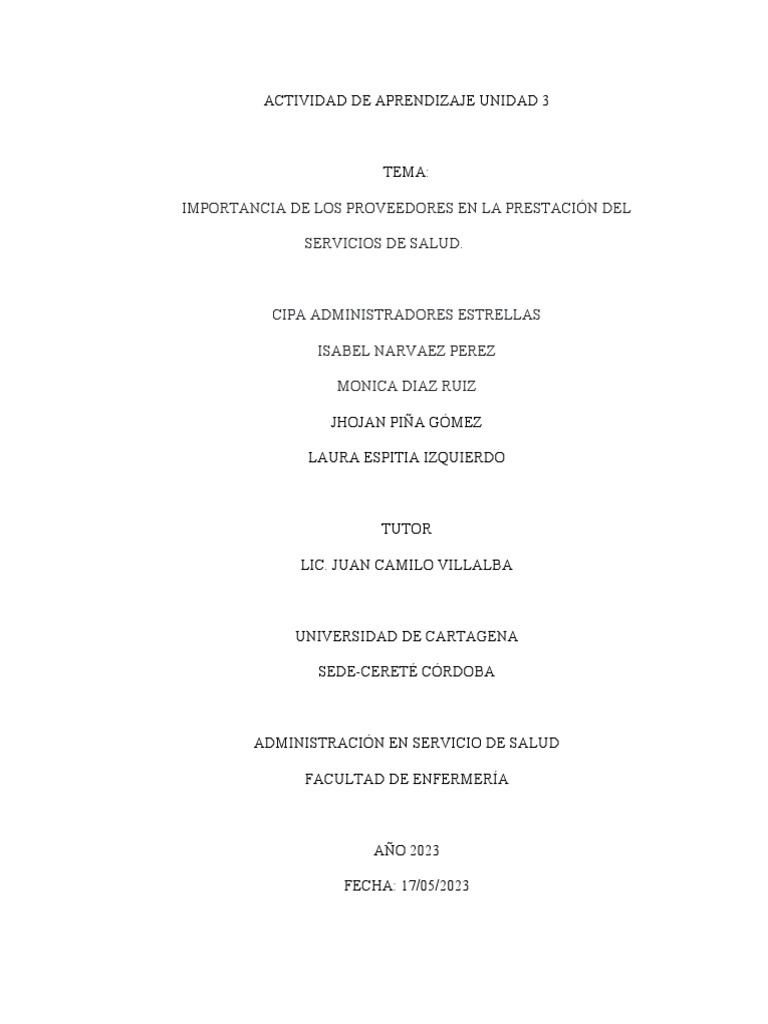 ACTIVIDAD DE APRENDIZAJE UNIDAD 3

TEMA:

IMPORTANCIA DE LOS PROVEEDORES EN LA PRESTACIÓN DEL SERVICIOS DE SALUD.

CIPA ADMINISTRADORES ESTRELLAS

ISABEL NARVAEZ PEREZ

MONICA DIAZ RUIZ

JHOJAN PIÑA GÓMEZ

LAURA ESPITIA IZQUIERDO

TUTOR

LIC. JUAN CAMILO VILLALBA

UNIVERSIDAD DE CARTAGENA

SEDE-CERETÉ CÓRDOBA

ADMINISTRACIÓN EN SERVICIO DE SALUD

FACULTAD DE ENFERMERÍA

AÑO 2023

FECHA: 17/05/2023